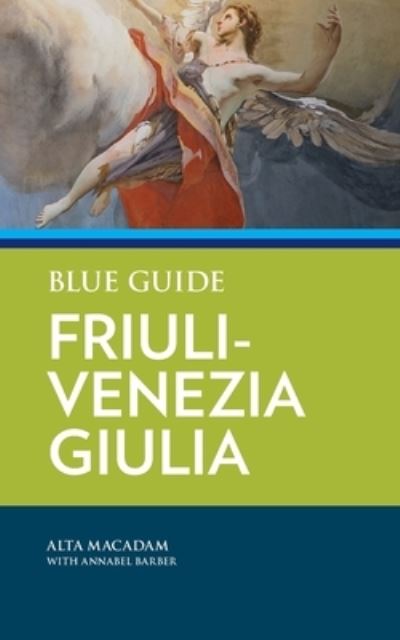 BLUE GUIDE

FRIULI-VENEZIA GIULIA

ALTA MACADAM
WITH ANNABEL BARBER